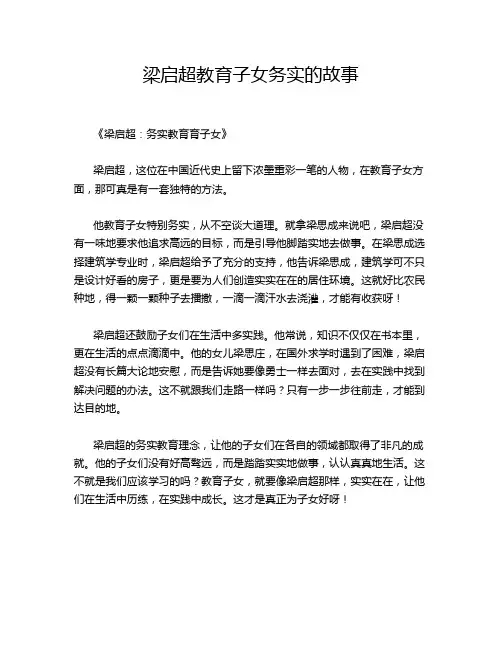 梁启超教育子女务实的故事

《梁启超：务实教育育子女》

梁启超，这位在中国近代史上留下浓墨重彩一笔的人物，在教育子女方面，那可真是有一套独特的方法。

他教育子女特别务实，从不空谈大道理。就拿梁思成来说吧，梁启超没有一味地要求他追求高远的目标，而是引导他脚踏实地去做事。在梁思成选择建筑学专业时，梁启超给予了充分的支持，他告诉梁思成，建筑学可不只是设计好看的房子，更是要为人们创造实实在在的居住环境。这就好比农民种地，得一颗一颗种子去播撒，一滴一滴汗水去浇灌，才能有收获呀！

梁启超还鼓励子女们在生活中多实践。他常说，知识不仅仅在书本里，更在生活的点点滴滴中。他的女儿梁思庄，在国外求学时遇到了困难，梁启超没有长篇大论地安慰，而是告诉她要像勇士一样去面对，去在实践中找到解决问题的办法。这不就跟我们走路一样吗？只有一步一步往前走，才能到达目的地。

梁启超的务实教育理念，让他的子女们在各自的领域都取得了非凡的成就。他的子女们没有好高骛远，而是踏踏实实地做事，认认真真地生活。这不就是我们应该学习的吗？教育子女，就要像梁启超那样，实实在在，让他们在生活中历练，在实践中成长。这才是真正为子女好呀！